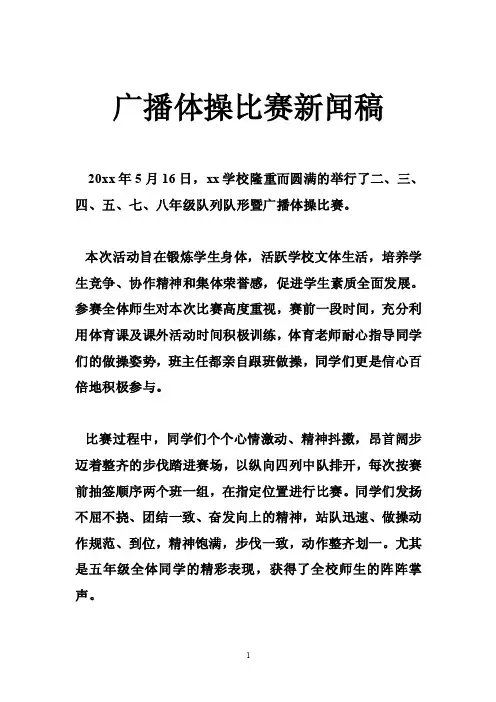 广播体操比赛新闻稿

20xx 年 5 月 16 日，xx 学校隆重而圆满的举行了二、三、四、五、七、八年级队列队形暨广播体操比赛。

本次活动旨在锻炼学生身体，活跃学校文体生活，培养学生竞争、协作精神和集体荣誉感，促进学生素质全面发展。参赛全体师生对本次比赛高度重视，赛前一段时间，充分利用体育课及课外活动时间积极训练，体育老师耐心指导同学们的做操姿势，班主任都亲自跟班做操，同学们更是信心百倍地积极参与。

比赛过程中，同学们个个心情激动、精神抖擞，昂首阔步迈着整齐的步伐踏进赛场，以纵向四列中队排开，每次按赛前抽签顺序两个班一组，在指定位置进行比赛。同学们发扬不屈不挠、团结一致、奋发向上的精神，站队迅速、做操动作规范、到位，精神饱满，步伐一致，动作整齐划一。尤其是五年级全体同学的精彩表现，获得了全校师生的阵阵掌声。

1